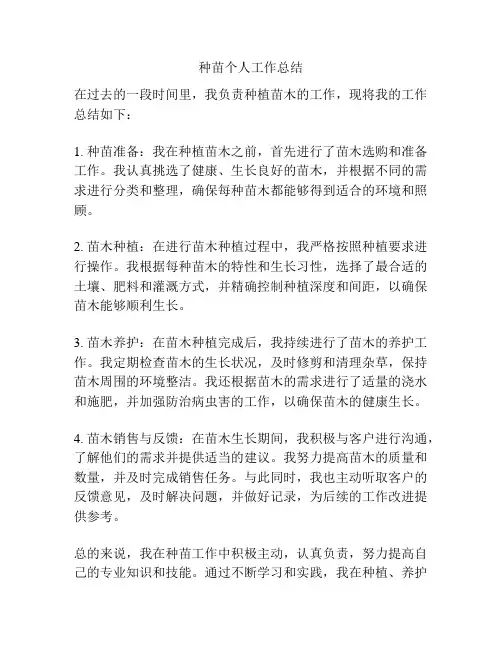 种苗个人工作总结

在过去的一段时间里，我负责种植苗木的工作，现将我的工作总结如下：

1. 种苗准备：我在种植苗木之前，首先进行了苗木选购和准备工作。我认真挑选了健康、生长良好的苗木，并根据不同的需求进行分类和整理，确保每种苗木都能够得到适合的环境和照顾。

2. 苗木种植：在进行苗木种植过程中，我严格按照种植要求进行操作。我根据每种苗木的特性和生长习性，选择了最合适的土壤、肥料和灌溉方式，并精确控制种植深度和间距，以确保苗木能够顺利生长。

3. 苗木养护：在苗木种植完成后，我持续进行了苗木的养护工作。我定期检查苗木的生长状况，及时修剪和清理杂草，保持苗木周围的环境整洁。我还根据苗木的需求进行了适量的浇水和施肥，并加强防治病虫害的工作，以确保苗木的健康生长。

4. 苗木销售与反馈：在苗木生长期间，我积极与客户进行沟通，了解他们的需求并提供适当的建议。我努力提高苗木的质量和数量，并及时完成销售任务。与此同时，我也主动听取客户的反馈意见，及时解决问题，并做好记录，为后续的工作改进提供参考。

总的来说，我在种苗工作中积极主动，认真负责，努力提高自己的专业知识和技能。通过不断学习和实践，我在种植、养护